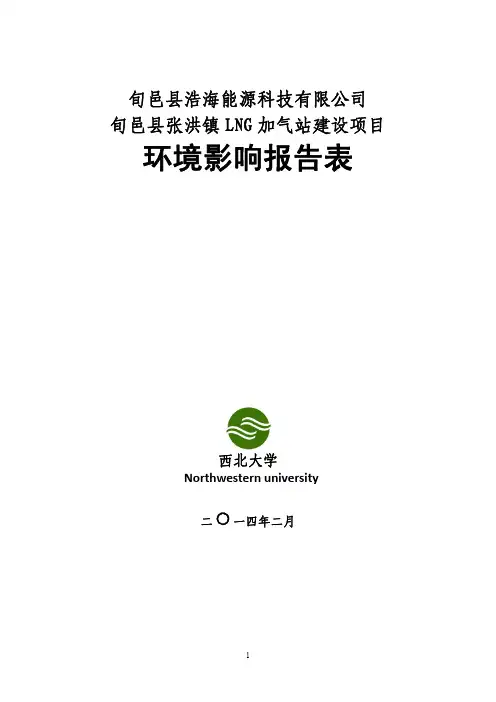 旬邑县浩海能源科技有限公司
旬邑县张洪镇LNG加气站建设项目
环境影响报告表

西北大学
Northwestern university

二〇一四年二月

1